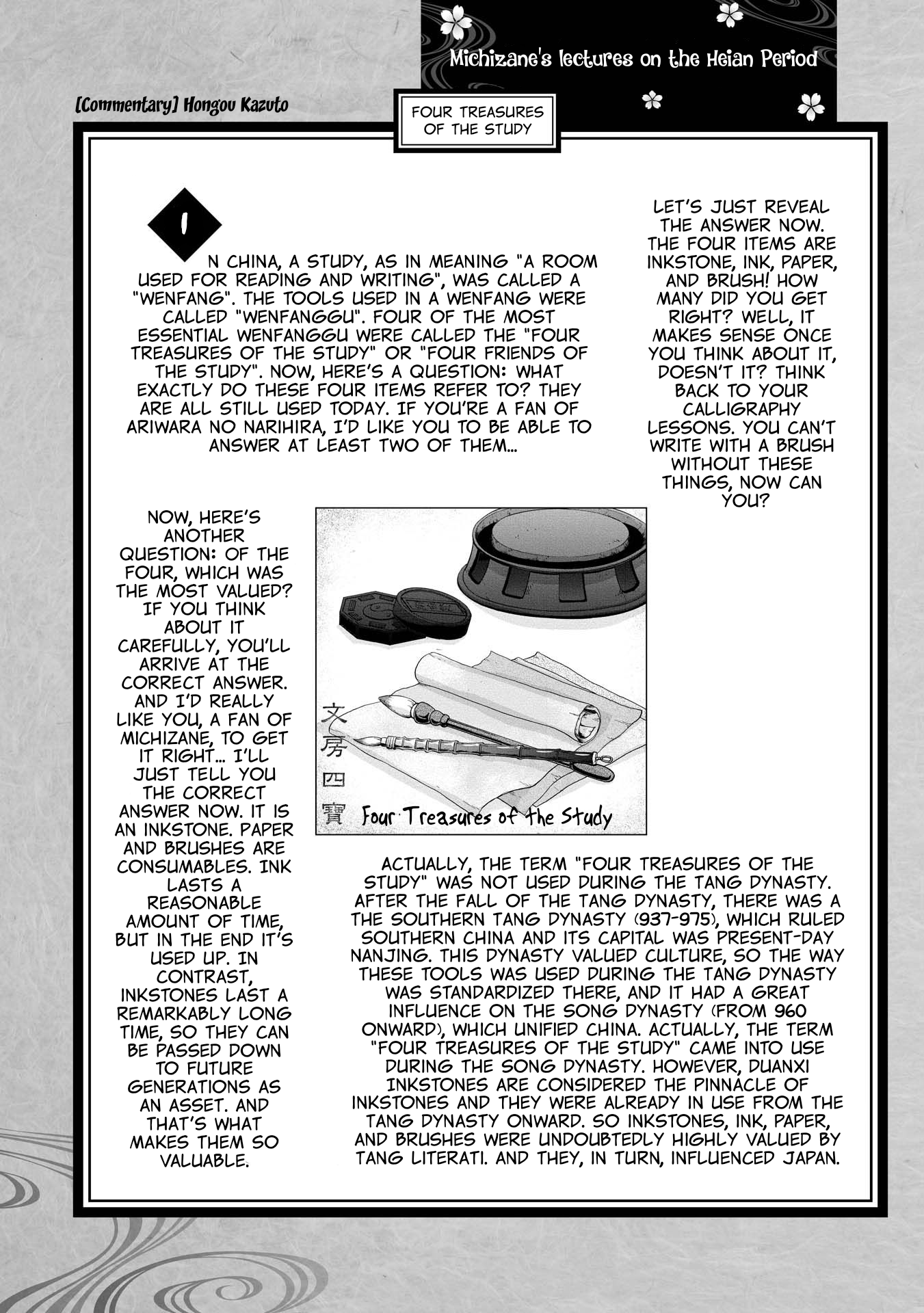 Michizane's lectures on the Heian Period

[Commentary] Hongou Kazuto

FOUR TREASURES OF THE STUDY

IN CHINA, A STUDY, AS IN MEANING "A ROOM USED FOR READING AND WRITING", WAS CALLED A "WENFANG". THE TOOLS USED IN A WENFANG WERE CALLED "WENFANGGU". FOUR OF THE MOST ESSENTIAL WENFANGGU WERE CALLED THE "FOUR TREASURES OF THE STUDY" OR "FOUR FRIENDS OF THE STUDY". NOW, HERE'S A QUESTION: WHAT EXACTLY DO THESE FOUR ITEMS REFER TO? THEY ARE ALL STILL USED TODAY. IF YOU'RE A FAN OF ARIWARA NO NARIHIRA, I'D LIKE YOU TO BE ABLE TO ANSWER AT LEAST TWO OF THEM...

LET'S JUST REVEAL THE ANSWER NOW. THE FOUR ITEMS ARE INKSTONE, INK, PAPER, AND BRUSH! HOW MANY DID YOU GET RIGHT? WELL, IT MAKES SENSE ONCE YOU THINK ABOUT IT, DOESN'T IT? THINK BACK TO YOUR CALLIGRAPHY LESSONS. YOU CAN'T WRITE WITH A BRUSH WITHOUT THESE THINGS, NOW CAN YOU?

NOW, HERE'S ANOTHER QUESTION: OF THE FOUR, WHICH WAS THE MOST VALUED? IF YOU THINK ABOUT IT CAREFULLY, YOU'LL ARRIVE AT THE CORRECT ANSWER. AND I'D REALLY LIKE YOU, A FAN OF MICHIZANE, TO GET IT RIGHT... I'LL JUST TELL YOU THE CORRECT ANSWER NOW. IT IS AN INKSTONE. PAPER AND BRUSHES ARE CONSUMABLES. INK LASTS A REASONABLE AMOUNT OF TIME, BUT IN THE END IT'S USED UP. IN CONTRAST, INKSTONES LAST A REMARKABLY LONG TIME, SO THEY CAN BE PASSED DOWN TO FUTURE GENERATIONS AS AN ASSET. AND THAT'S WHAT MAKES THEM SO VALUABLE.

文房四寶 Four Treasures of the Study

ACTUALLY, THE TERM "FOUR TREASURES OF THE STUDY" WAS NOT USED DURING THE TANG DYNASTY. AFTER THE FALL OF THE TANG DYNASTY, THERE WAS A THE SOUTHERN TANG DYNASTY (937-975), WHICH RULED SOUTHERN CHINA AND ITS CAPITAL WAS PRESENT-DAY NANJING. THIS DYNASTY VALUED CULTURE, SO THE WAY THESE TOOLS WAS USED DURING THE TANG DYNASTY WAS STANDARDIZED THERE, AND IT HAD A GREAT INFLUENCE ON THE SONG DYNASTY (FROM 960 ONWARD), WHICH UNIFIED CHINA. ACTUALLY, THE TERM "FOUR TREASURES OF THE STUDY" CAME INTO USE DURING THE SONG DYNASTY. HOWEVER, DUANXI INKSTONES ARE CONSIDERED THE PINNACLE OF INKSTONES AND THEY WERE ALREADY IN USE FROM THE TANG DYNASTY ONWARD. SO INKSTONES, INK, PAPER, AND BRUSHES WERE UNDOUBTEDLY HIGHLY VALUED BY TANG LITERATI. AND THEY, IN TURN, INFLUENCED JAPAN.